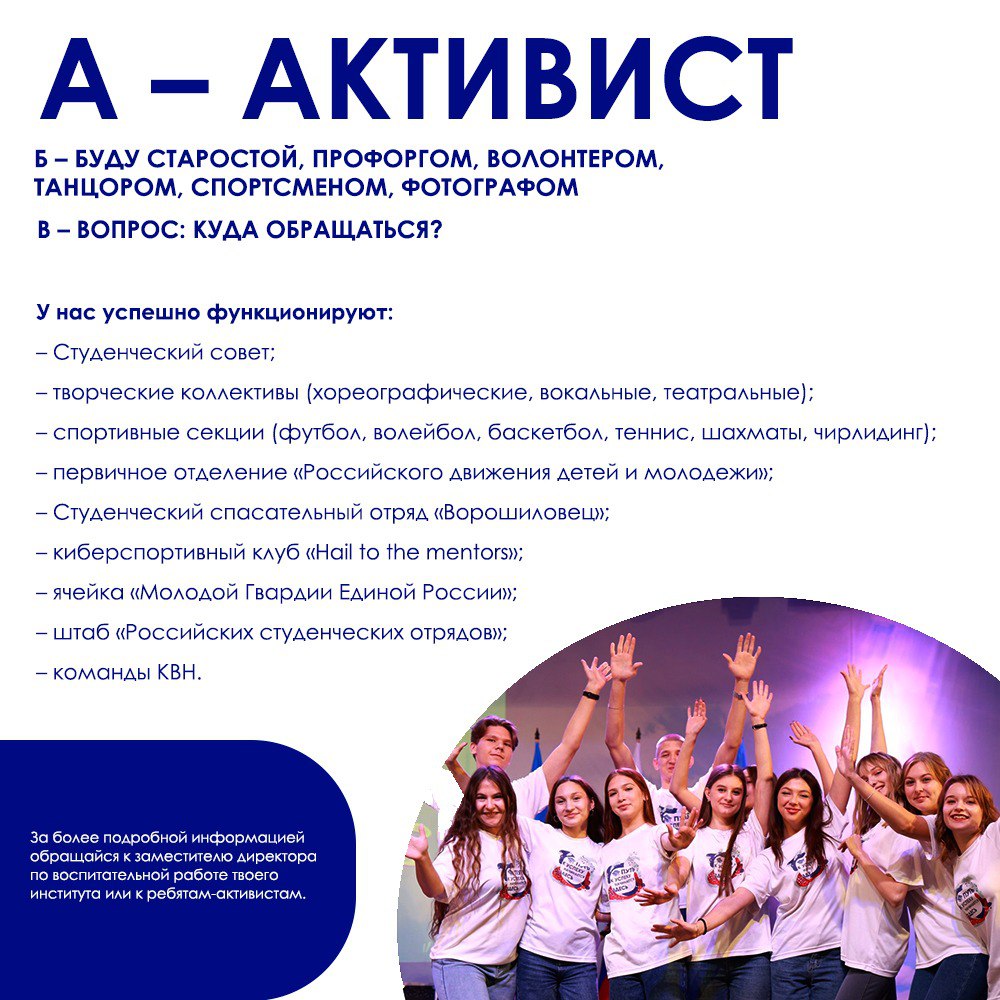 А – АКТИВИСТ

Б – БУДУ СТАРОСТОЙ, ПРОФОРГОМ, ВОЛОНТЕРОМ, ТАНЦОРОМ, СПОРТСМЕНОМ, ФОТОГРАФОМ

В – ВОПРОС: КУДА ОБРАЩАТЬСЯ?

У нас успешно функционируют:
– Студенческий совет;
– творческие коллективы (хореографические, вокальные, театральные);
– спортивные секции (футбол, волейбол, баскетбол, теннис, шахматы, чирлидинг);
– первичное отделение «Российского движения детей и молодежи»;
– Студенческий спасательный отряд «Ворошиловец»;
– киберспортивный клуб «Hail to the mentors»;
– ячейка «Молодой Гвардии Единой России»;
– штаб «Российских студенческих отрядов»;
– команды КВН.

За более подробной информацией обращайся к заместителю директора по воспитательной работе твоего института или к ребятам-активистам.